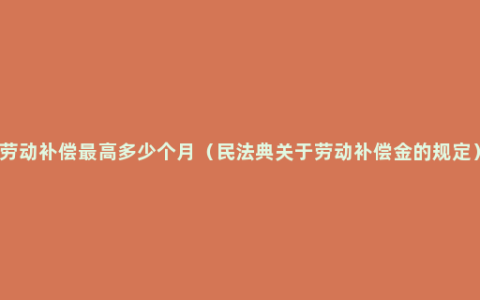 劳动补偿最高多少个月（民法典关于劳动补偿金的规定）